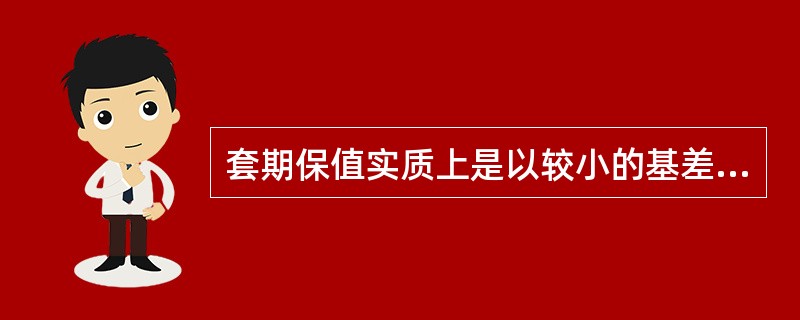 套期保值实质上是以较小的基差...